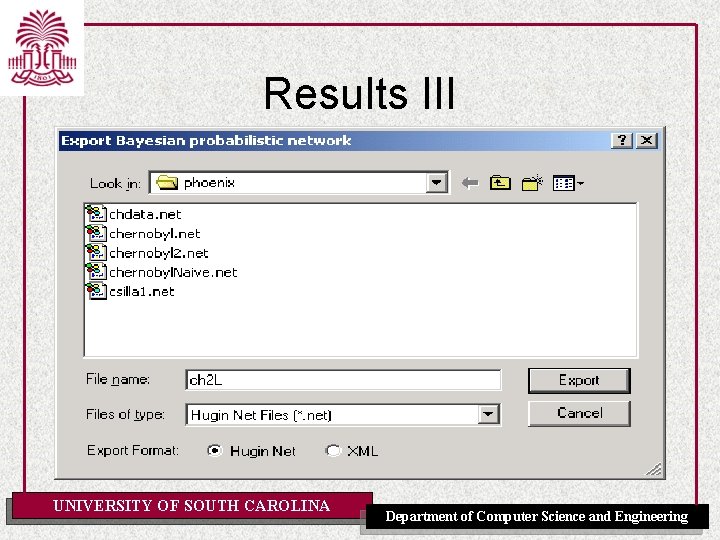 1801

Results III

Export Bayesian probabilistic network

?

Look in: phoenix

chdata.net
chernobyl.net
chernobyl2.net
chernobylNaive.net
csilla1.net

File name: ch2L

Export

Files of type: Hugin Net Files (*.net)

Cancel

Export Format: Hugin Net XML

UNIVERSITY OF SOUTH CAROLINA

Department of Computer Science and Engineering